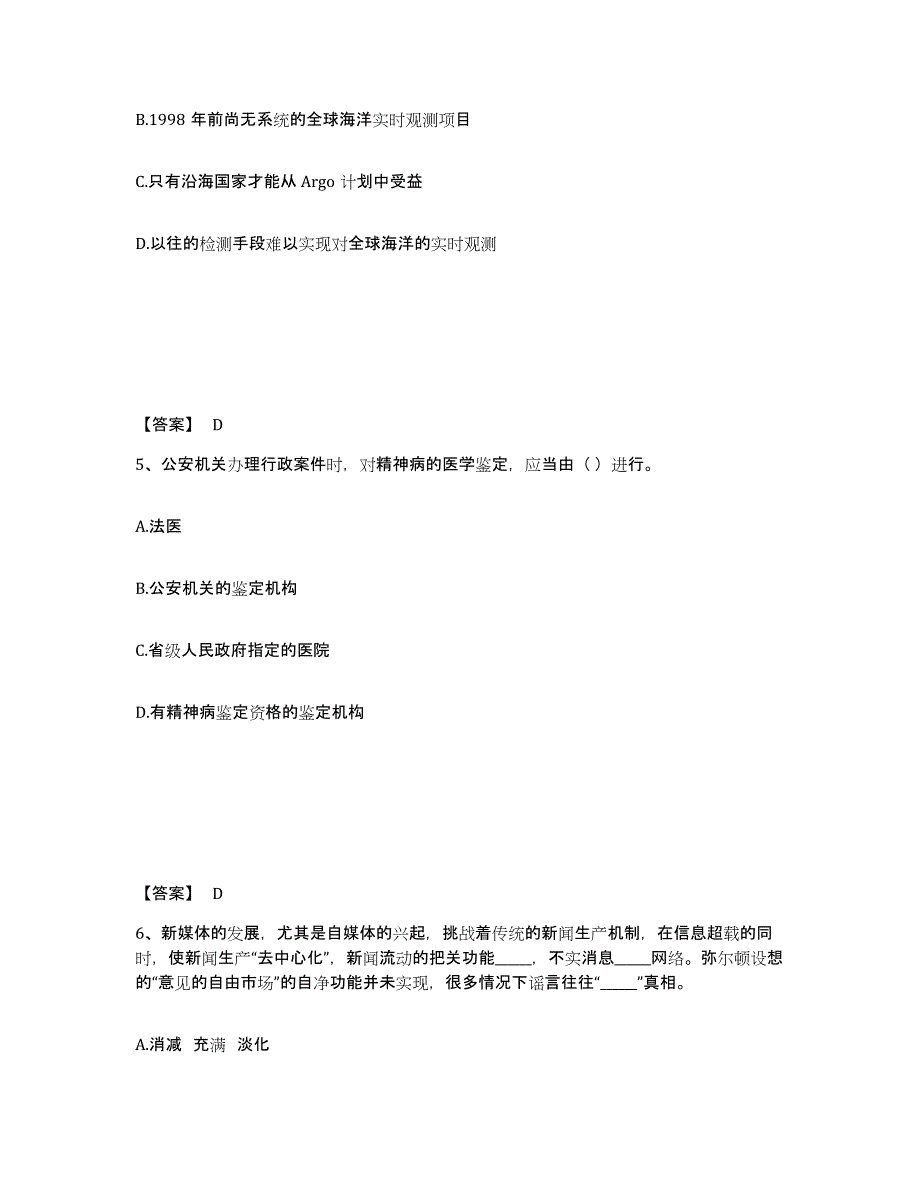 B.1998 年前尚无系统的全球海洋实时观测项目

C.只有沿海国家才能从 Argo 计划中受益

D.以往的检测手段难以实现对全球海洋的实时观测

【答案】 D

5、公安机关办理行政案件时，对精神病的医学鉴定，应当由（ ）进行。

A.法医

B.公安机关的鉴定机构

C.省级人民政府指定的医院

D.有精神病鉴定资格的鉴定机构

【答案】 D

6、新媒体的发展，尤其是自媒体的兴起，挑战着传统的新闻生产机制，在信息超载的同时，使新闻生产“去中心化”，新闻流动的把关功能_____，不实消息_____网络。弥尔顿设想的“意见的自由市场”的自净功能并未实现，很多情况下谣言往往“_____”真相。

A.消减 充满 淡化